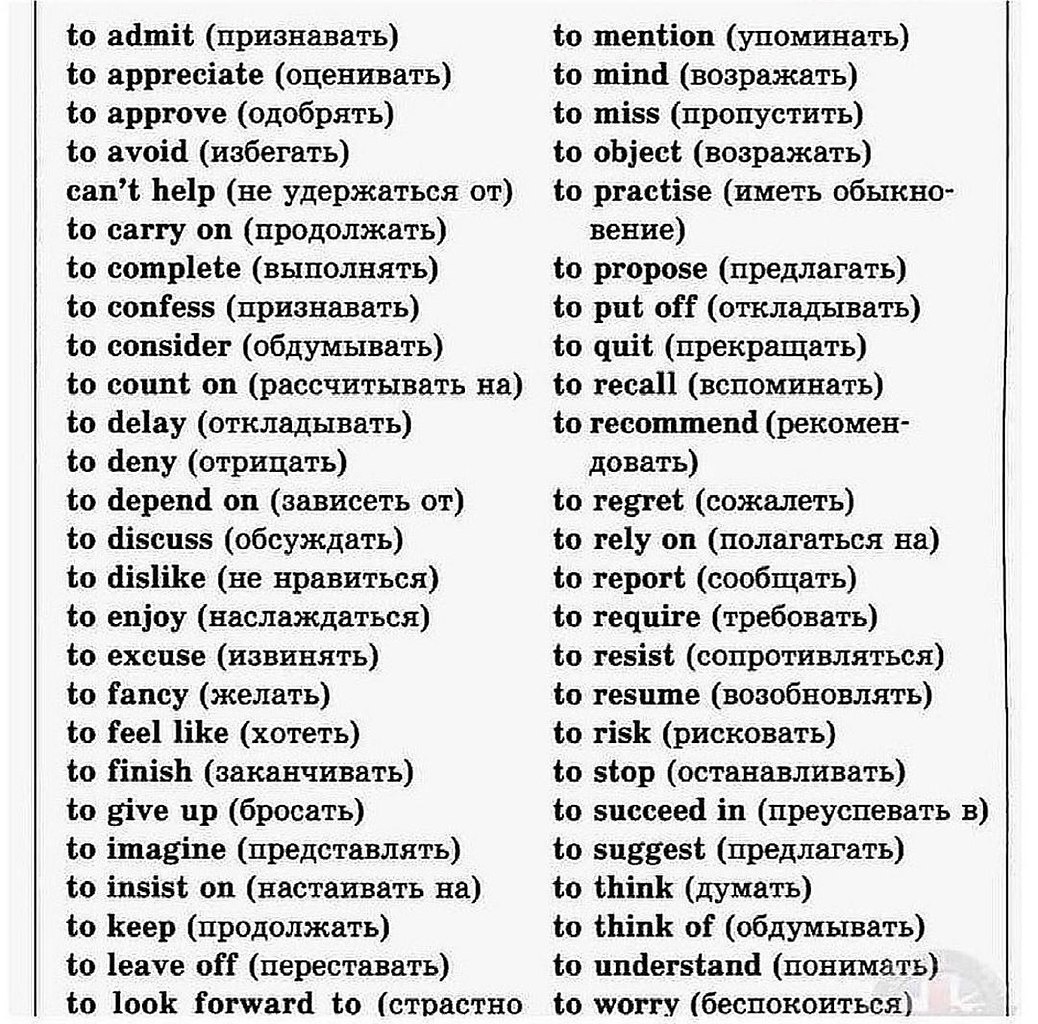 to admit (признавать)
to appreciate (оценивать)
to approve (одобрять)
to avoid (избегать)
can't help (не удержаться от)
to carry on (продолжать)
to complete (выполнять)
to confess (признавать)
to consider (обдумывать)
to count on (рассчитывать на)
to delay (откладывать)
to deny (отрицать)
to depend on (зависеть от)
to discuss (обсуждать)
to dislike (не нравиться)
to enjoy (наслаждаться)
to excuse (извинять)
to fancy (желать)
to feel like (хотеть)
to finish (заканчивать)
to give up (бросать)
to imagine (представлять)
to insist on (настаивать на)
to keep (продолжать)
to leave off (переставать)
to look forward to (страстно

to mention (упоминать)
to mind (возражать)
to miss (пропустить)
to object (возражать)
to practise (иметь обыкновение)
to propose (предлагать)
to put off (откладывать)
to quit (прекращать)
to recall (вспоминать)
to recommend (рекомендовать)
to regret (сожалеть)
to rely on (полагаться на)
to report (сообщать)
to require (требовать)
to resist (сопротивляться)
to resume (возобновлять)
to risk (рисковать)
to stop (останавливать)
to succeed in (преуспевать в)
to suggest (предлагать)
to think (думать)
to think of (обдумывать)
to understand (понимать)
to worry (беспокоиться)